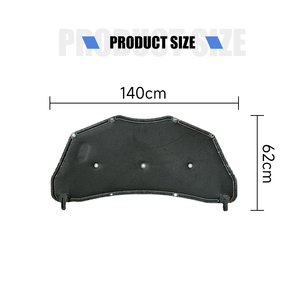 PRODUCT SIZE

PRODUCT SIZE

140cm

62cm